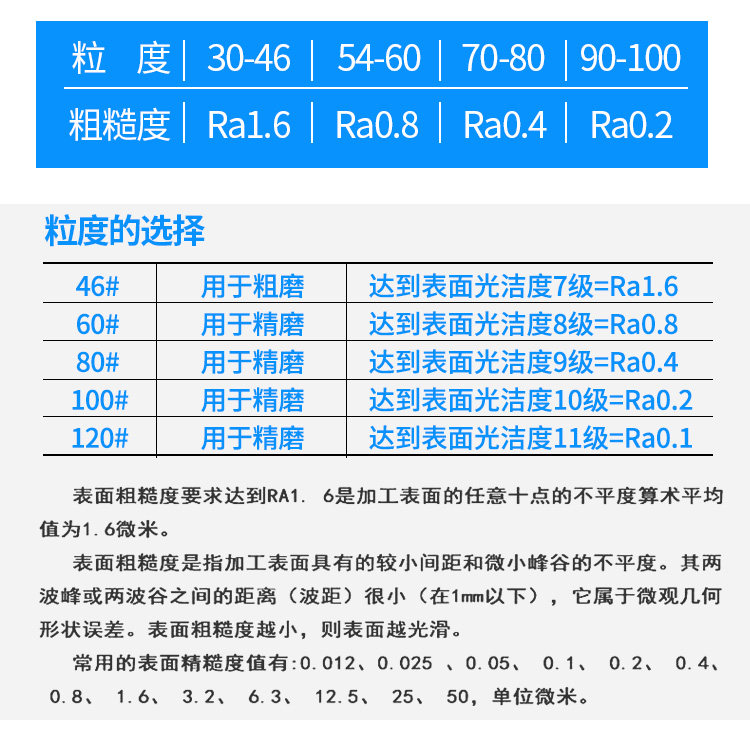 | 粒 度 | 30-46 | 54-60 | 70-80 | 90-100 |
|---|---|---|---|---|
| 粗糙度 | Ra1.6 | Ra0.8 | Ra0.4 | Ra0.2 |

粒度的选择

| 46# | 用于粗磨 | 达到表面光洁度7级=Ra1.6 |
|---|---|---|
| 60# | 用于精磨 | 达到表面光洁度8级=Ra0.8 |
| 80# | 用于精磨 | 达到表面光洁度9级=Ra0.4 |
| 100# | 用于精磨 | 达到表面光洁度10级=Ra0.2 |
| 120# | 用于精磨 | 达到表面光洁度11级=Ra0.1 |

表面粗糙度要求达到RA1. 6是加工表面的任意十点的不平度算术平均值为1.6微米。

表面粗糙度是指加工表面具有的较小间距和微小峰谷的不平度。其两波峰或两波谷之间的距离（波距）很小（在1mm以下），它属于微观几何形状误差。表面粗糙度越小，则表面越光滑。

常用的表面精糙度值有:0.012、0.025 、0.05、 0.1、 0.2、 0.4、 0.8、 1.6、 3.2、 6.3、 12.5、 25、 50，单位微米。